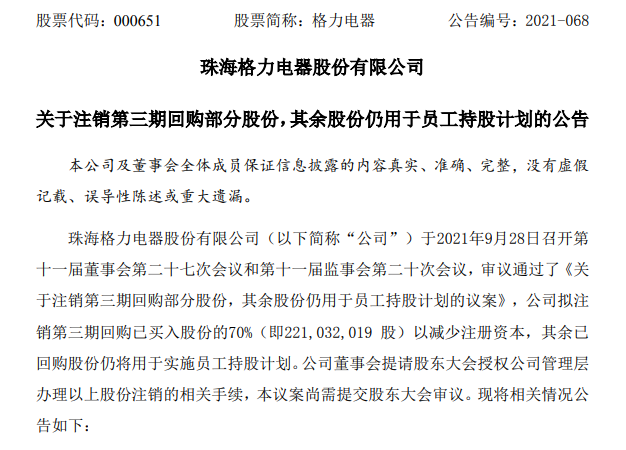 股票代码：000651 股票简称：格力电器 公告编号：2021-068

珠海格力电器股份有限公司

关于注销第三期回购部分股份，其余股份仍用于员工持股计划的公告

本公司及董事会全体成员保证信息披露的内容真实、准确、完整，没有虚假记载、误导性陈述或重大遗漏。

珠海格力电器股份有限公司（以下简称“公司”）于2021年9月28日召开第十一届董事会第二十七次会议和第十一届监事会第二十次会议，审议通过了《关于注销第三期回购部分股份，其余股份仍用于员工持股计划的议案》，公司拟注销第三期回购已买入股份的70%（即221,032,019股）以减少注册资本，其余已回购股份仍将用于实施员工持股计划。公司董事会提请股东大会授权公司管理层办理以上股份注销的相关手续，本议案尚需提交股东大会审议。现将相关情况公告如下：